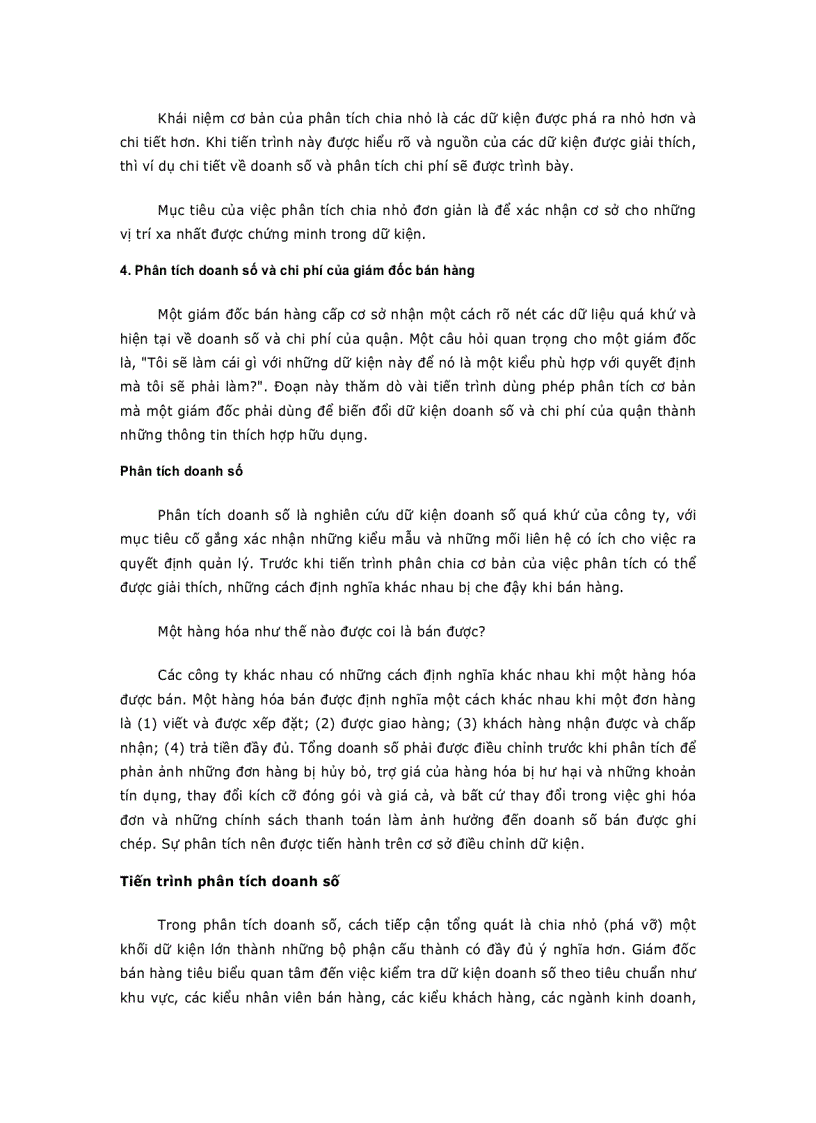 Khái niệm cơ bản của phân tích chia nhỏ là các dữ kiện được phá ra nhỏ hơn và chi tiết hơn. Khi tiến trình này được hiểu rõ và nguồn của các dữ kiện được giải thích, thì ví dụ chi tiết về doanh số và phân tích chi phí sẽ được trình bày.

Mục tiêu của việc phân tích chia nhỏ đơn giản là để xác nhận cơ sở cho những vị trí xa nhất được chứng minh trong dữ kiện.

4. Phân tích doanh số và chi phí của giám đốc bán hàng

Một giám đốc bán hàng cấp cơ sở nhận một cách rõ nét các dữ liệu quá khứ và hiện tại về doanh số và chi phí của quận. Một câu hỏi quan trọng cho một giám đốc là, "Tôi sẽ làm cái gì với những dữ kiện này để nó là một kiểu phù hợp với quyết định mà tôi sẽ phải làm?". Đoạn này thăm dò vài tiến trình dùng phép phân tích cơ bản mà một giám đốc phải dùng để biến đổi dữ kiện doanh số và chi phí của quận thành những thông tin thích hợp hữu dụng.

Phân tích doanh số

Phân tích doanh số là nghiên cứu dữ kiện doanh số quá khứ của công ty, với mục tiêu cố gắng xác nhận những kiểu mẫu và những mối liên hệ có ích cho việc ra quyết định quản lý. Trước khi tiến trình phân chia cơ bản của việc phân tích có thể được giải thích, những cách định nghĩa khác nhau bị che đậy khi bán hàng.

Một hàng hóa như thế nào được coi là bán được?

Các công ty khác nhau có những cách định nghĩa khác nhau khi một hàng hóa được bán. Một hàng hóa bán được định nghĩa một cách khác nhau khi một đơn hàng là (1) viết và được xếp đặt; (2) được giao hàng; (3) khách hàng nhận được và chấp nhận; (4) trả tiền đầy đủ. Tổng doanh số phải được điều chỉnh trước khi phân tích để phản ảnh những đơn hàng bị hủy bỏ, trợ giá của hàng hóa bị hư hại và những khoản tín dụng, thay đổi kích cỡ đóng gói và giá cả, và bất cứ thay đổi trong việc ghi hóa đơn và những chính sách thanh toán làm ảnh hưởng đến doanh số bán được ghi chép. Sự phân tích nên được tiến hành trên cơ sở điều chỉnh dữ kiện.

Tiến trình phân tích doanh số

Trong phân tích doanh số, cách tiếp cận tổng quát là chia nhỏ (phá vỡ) một khối dữ kiện lớn thành những bộ phận cấu thành có đầy đủ ý nghĩa hơn. Giám đốc bán hàng tiêu biểu quan tâm đến việc kiểm tra dữ kiện doanh số theo tiêu chuẩn như khu vực, các kiểu nhân viên bán hàng, các kiểu khách hàng, các ngành kinh doanh,